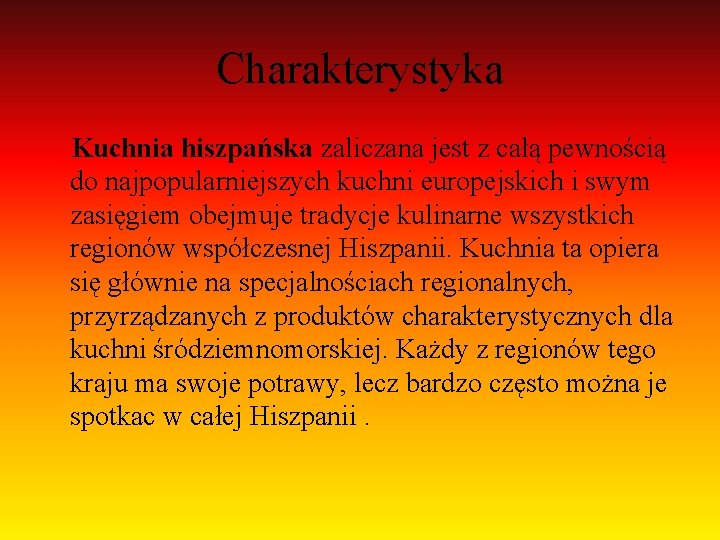 Charakterystyka

Kuchnia hiszpańska zaliczana jest z całą pewnością do najpopularniejszych kuchni europejskich i swym zasięgiem obejmuje tradycje kulinarne wszystkich regionów współczesnej Hiszpanii. Kuchnia ta opiera się głównie na specjalnościach regionalnych, przyrządzanych z produktów charakterystycznych dla kuchni śródziemnomorskiej. Każdy z regionów tego kraju ma swoje potrawy, lecz bardzo często można je spotkac w całej Hiszpanii .